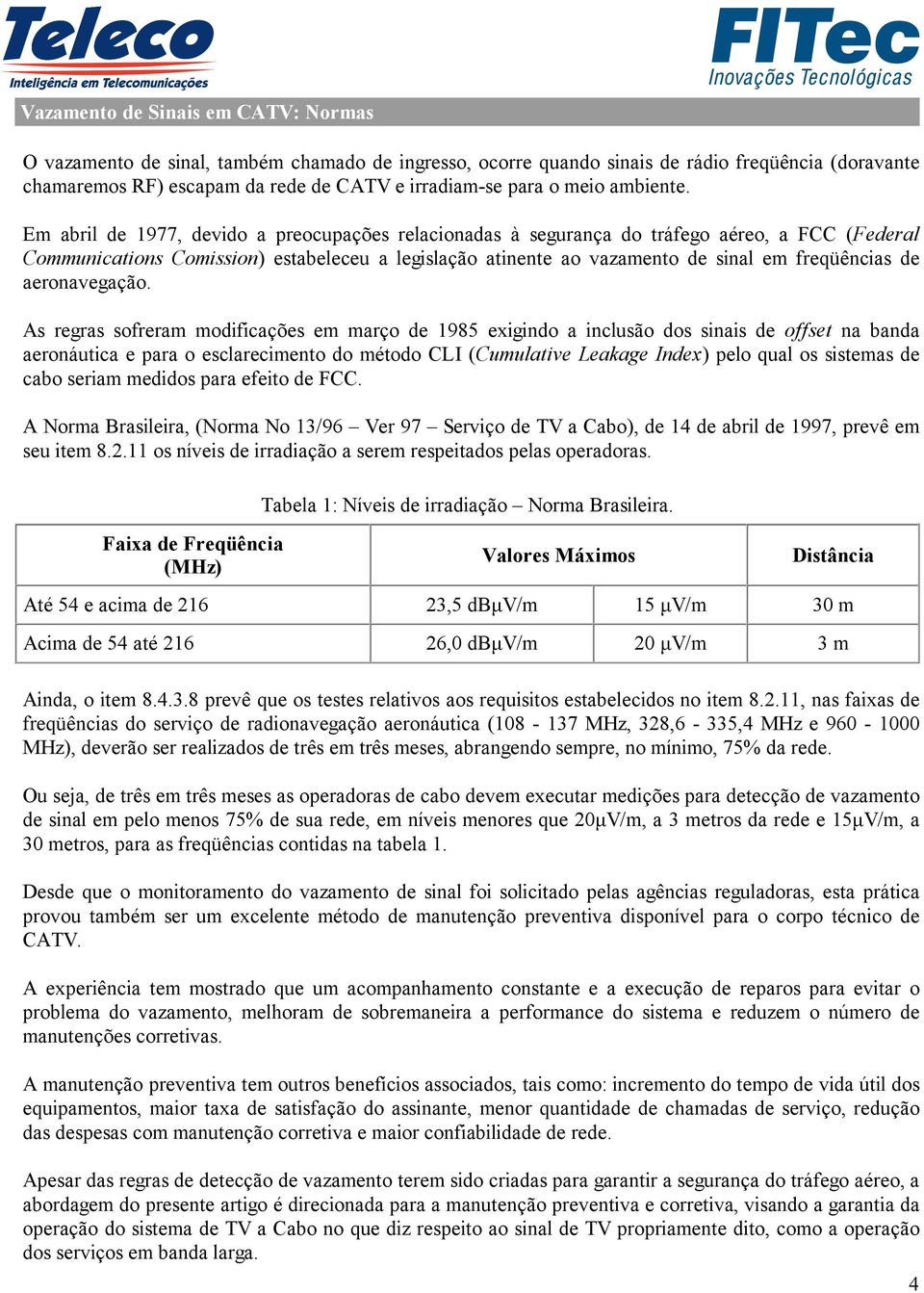 Teleco
Inteligência em Telecomunicações

FITec
Inovações Tecnológicas

Vazamento de Sinais em CATV: Normas

O vazamento de sinal, também chamado de ingresso, ocorre quando sinais de rádio freqüência (doravante chamaremos RF) escapam da rede de CATV e irradiam-se para o meio ambiente.

Em abril de 1977, devido a preocupações relacionadas à segurança do tráfego aéreo, a FCC (Federal Communications Comission) estabeleceu a legislação atinente ao vazamento de sinal em freqüências de aeronavegação.

As regras sofreram modificações em março de 1985 exigindo a inclusão dos sinais de offset na banda aeronáutica e para o esclarecimento do método CLI (Cumulative Leakage Index) pelo qual os sistemas de cabo seriam medidos para efeito de FCC.

A Norma Brasileira, (Norma No 13/96 – Ver 97 – Serviço de TV a Cabo), de 14 de abril de 1997, prevê em seu item 8.2.11 os níveis de irradiação a serem respeitados pelas operadoras.

Tabela 1: Níveis de irradiação – Norma Brasileira.

| Faixa de Freqüência (MHz) | Valores Máximos | | Distância |
|---|---|---|---|
| Até 54 e acima de 216 | 23,5 dBμV/m | 15 μV/m | 30 m |
| Acima de 54 até 216 | 26,0 dBμV/m | 20 μV/m | 3 m |

Ainda, o item 8.4.3.8 prevê que os testes relativos aos requisitos estabelecidos no item 8.2.11, nas faixas de freqüências do serviço de radionavegação aeronáutica (108 - 137 MHz, 328,6 - 335,4 MHz e 960 - 1000 MHz), deverão ser realizados de três em três meses, abrangendo sempre, no mínimo, 75% da rede.

Ou seja, de três em três meses as operadoras de cabo devem executar medições para detecção de vazamento de sinal em pelo menos 75% de sua rede, em níveis menores que 20μV/m, a 3 metros da rede e 15μV/m, a 30 metros, para as freqüências contidas na tabela 1.

Desde que o monitoramento do vazamento de sinal foi solicitado pelas agências reguladoras, esta prática provou também ser um excelente método de manutenção preventiva disponível para o corpo técnico de CATV.

A experiência tem mostrado que um acompanhamento constante e a execução de reparos para evitar o problema do vazamento, melhoram de sobremaneira a performance do sistema e reduzem o número de manutenções corretivas.

A manutenção preventiva tem outros benefícios associados, tais como: incremento do tempo de vida útil dos equipamentos, maior taxa de satisfação do assinante, menor quantidade de chamadas de serviço, redução das despesas com manutenção corretiva e maior confiabilidade de rede.

Apesar das regras de detecção de vazamento terem sido criadas para garantir a segurança do tráfego aéreo, a abordagem do presente artigo é direcionada para a manutenção preventiva e corretiva, visando a garantia da operação do sistema de TV a Cabo no que diz respeito ao sinal de TV propriamente dito, como a operação dos serviços em banda larga.

4